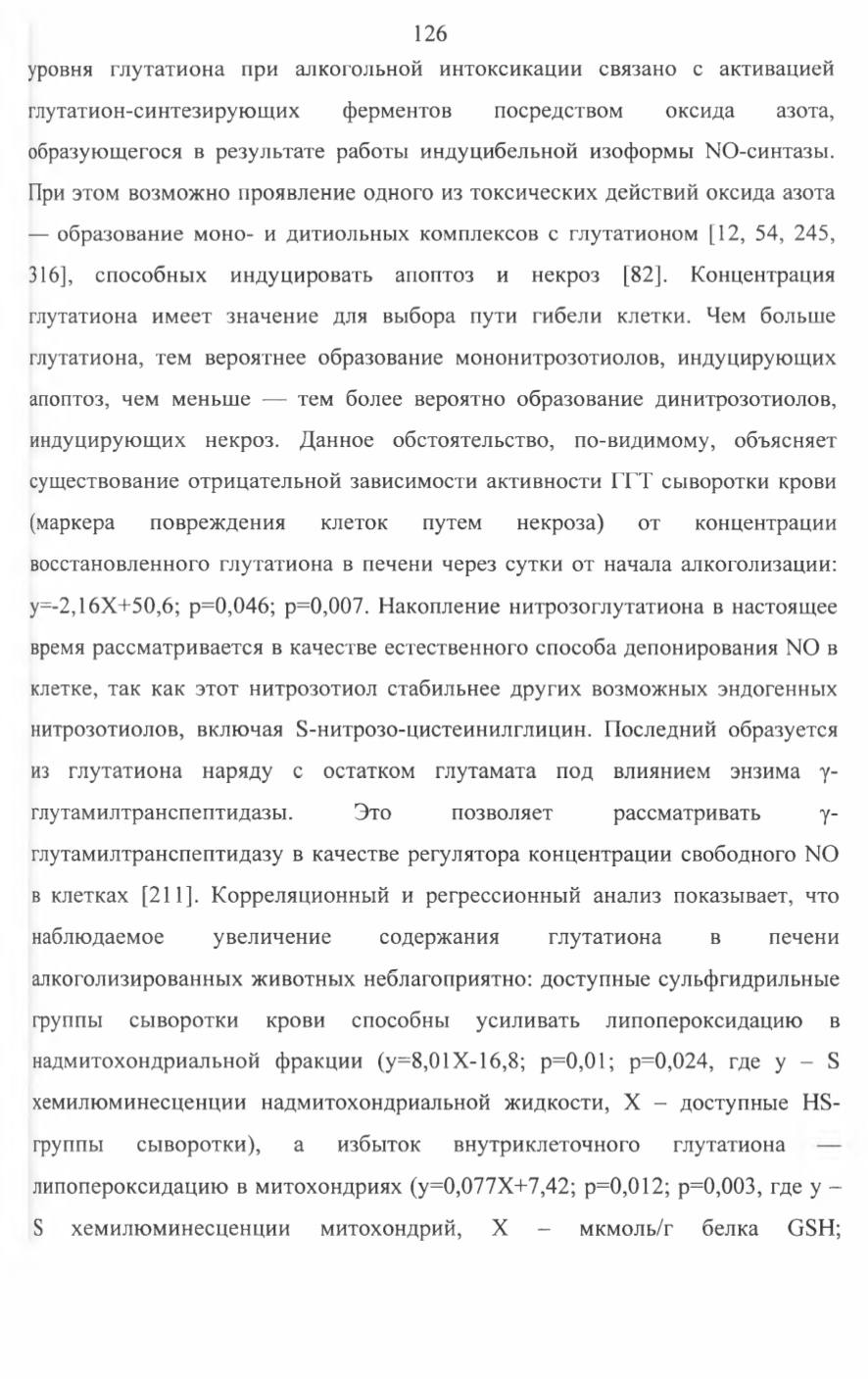 126

уровня глутатиона при алкогольной интоксикации связано с активацией глутатион-синтезирующих ферментов посредством оксида азота, образующегося в результате работы индуцибельной изоформы NO-синтазы. При этом возможно проявление одного из токсических действий оксида азота — образование моно- и дитиольных комплексов с глутатионом [12, 54, 245, 316], способных индуцировать апоптоз и некроз [82]. Концентрация глутатиона имеет значение для выбора пути гибели клетки. Чем больше глутатиона, тем вероятнее образование мононитрозотиолов, индуцирующих апоптоз, чем меньше — тем более вероятно образование динитрозотиолов, индуцирующих некроз. Данное обстоятельство, по-видимому, объясняет существование отрицательной зависимости активности ГГТ сыворотки крови (маркера повреждения клеток путем некроза) от концентрации восстановленного глутатиона в печени через сутки от начала алкоголизации: y=-2,16X+50,6; p=0,046; p=0,007. Накопление нитрозоглутатиона в настоящее время рассматривается в качестве естественного способа депонирования NO в клетке, так как этот нитрозотиол стабильнее других возможных эндогенных нитрозотиолов, включая S-нитрозо-цистеинилглицин. Последний образуется из глутатиона наряду с остатком глутамата под влиянием энзима γ-глутамилтранспептидазы. Это позволяет рассматривать γ-глутамилтранспептидазу в качестве регулятора концентрации свободного NO в клетках [211]. Корреляционный и регрессионный анализ показывает, что наблюдаемое увеличение содержания глутатиона в печени алкоголизированных животных неблагоприятно: доступные сульфгидрильные группы сыворотки крови способны усиливать липопероксидацию в надмитохондриальной фракции (y=8,01X-16,8; p=0,01; p=0,024, где y – S хемилюминесценции надмитохондриальной жидкости, X – доступные HS-группы сыворотки), а избыток внутриклеточного глутатиона — липопероксидацию в митохондриях (y=0,077X+7,42; p=0,012; p=0,003, где y – S хемилюминесценции митохондрий, X – мкмоль/г белка GSH;